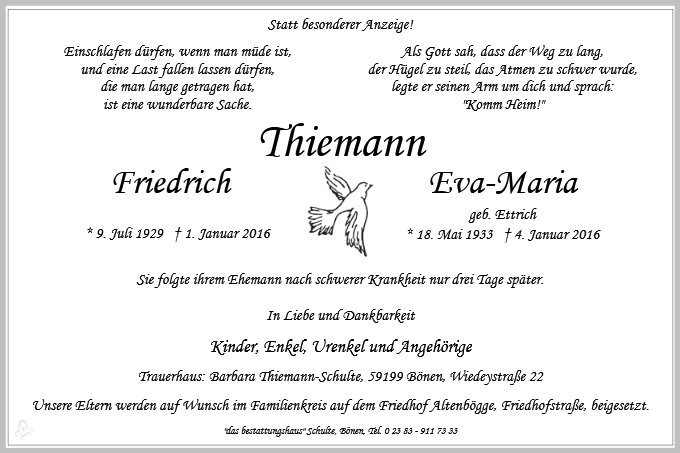 Statt besonderer Anzeige!

Einschlafen dürfen, wenn man müde ist,
und eine Last fallen lassen dürfen,
die man lange getragen hat,
ist eine wunderbare Sache.

Als Gott sah, dass der Weg zu lang,
der Hügel zu steil, das Atmen zu schwer wurde,
legte er seinen Arm um dich und sprach:
"Komm Heim!"

Thiemann

Friedrich

* 9. Juli 1929 † 1. Januar 2016

Eva-Maria

geb. Ettrich

* 18. Mai 1933 † 4. Januar 2016

Sie folgte ihrem Ehemann nach schwerer Krankheit nur drei Tage später.

In Liebe und Dankbarkeit

Kinder, Enkel, Urenkel und Angehörige

Trauerhaus: Barbara Thiemann-Schulte, 59199 Bönen, Wiedeystraße 22

Unsere Eltern werden auf Wunsch im Familienkreis auf dem Friedhof Altenbögge, Friedhofstraße, beigesetzt.

"das bestattungshaus" Schulte, Bönen, Tel. 0 23 83 - 911 73 33